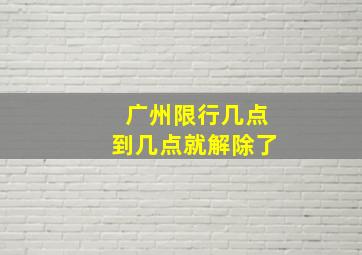 广州限行几点
到几点就解除了